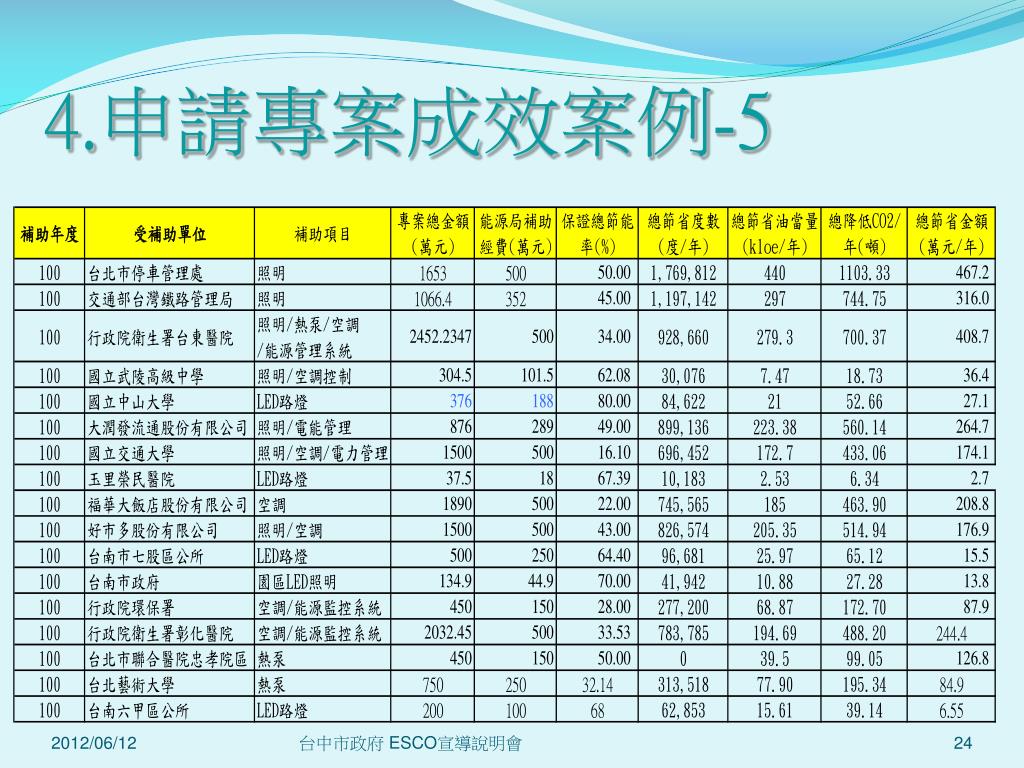 4.申請專案成效案例-5

| 補助年度 | 受補助單位 | 補助項目 | 專案總金額(萬元) | 能源局補助經費(萬元) | 保證總節能率(%) | 總節省度數(度/年) | 總節省油當量(kloe/年) | 總降低CO2/年(噸) | 總節省金額(萬元/年) |
|---|---|---|---|---|---|---|---|---|---|
| 100 | 台北市停車管理處 | 照明 | 1653 | 500 | 50.00 | 1,769,812 | 440 | 1103.33 | 467.2 |
| 100 | 交通部台灣鐵路管理局 | 照明 | 1066.4 | 352 | 45.00 | 1,197,142 | 297 | 744.75 | 316.0 |
| 100 | 行政院衛生署台東醫院 | 照明/熱泵/空調/能源管理系統 | 2452.2347 | 500 | 34.00 | 928,660 | 279.3 | 700.37 | 408.7 |
| 100 | 國立武陵高級中學 | 照明/空調控制 | 304.5 | 101.5 | 62.08 | 30,076 | 7.47 | 18.73 | 36.4 |
| 100 | 國立中山大學 | LED路燈 | 376 | 188 | 80.00 | 84,622 | 21 | 52.66 | 27.1 |
| 100 | 大潤發流通股份有限公司 | 照明/電能管理 | 876 | 289 | 49.00 | 899,136 | 223.38 | 560.14 | 264.7 |
| 100 | 國立交通大學 | 照明/空調/電力管理 | 1500 | 500 | 16.10 | 696,452 | 172.7 | 433.06 | 174.1 |
| 100 | 玉里榮民醫院 | LED路燈 | 37.5 | 18 | 67.39 | 10,183 | 2.53 | 6.34 | 2.7 |
| 100 | 福華大飯店股份有限公司 | 空調 | 1890 | 500 | 22.00 | 745,565 | 185 | 463.90 | 208.8 |
| 100 | 好市多股份有限公司 | 照明/空調 | 1500 | 500 | 43.00 | 826,574 | 205.35 | 514.94 | 176.9 |
| 100 | 台南市七股區公所 | LED路燈 | 500 | 250 | 64.40 | 96,681 | 25.97 | 65.12 | 15.5 |
| 100 | 台南市政府 | 園區LED照明 | 134.9 | 44.9 | 70.00 | 41,942 | 10.88 | 27.28 | 13.8 |
| 100 | 行政院環保署 | 空調/能源監控系統 | 450 | 150 | 28.00 | 277,200 | 68.87 | 172.70 | 87.9 |
| 100 | 行政院衛生署彰化醫院 | 空調/能源監控系統 | 2032.45 | 500 | 33.53 | 783,785 | 194.69 | 488.20 | 244.4 |
| 100 | 台北市聯合醫院忠孝院區 | 熱泵 | 450 | 150 | 50.00 | 0 | 39.5 | 99.05 | 126.8 |
| 100 | 台北藝術大學 | 熱泵 | 750 | 250 | 32.14 | 313,518 | 77.90 | 195.34 | 84.9 |
| 100 | 台南六甲區公所 | LED路燈 | 200 | 100 | 68 | 62,853 | 15.61 | 39.14 | 6.55 |

2012/06/12 台中市政府 ESCO宣導說明會 24